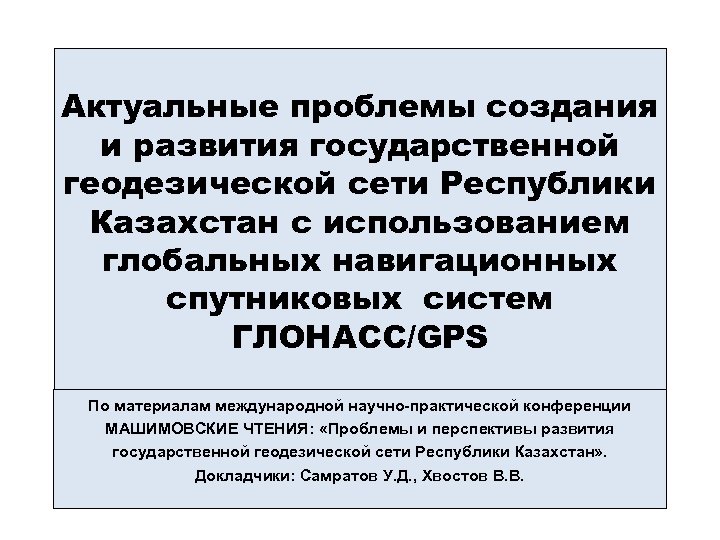 Актуальные проблемы создания и развития государственной геодезической сети Республики Казахстан с использованием глобальных навигационных спутниковых систем ГЛОНАСС/GPS

По материалам международной научно-практической конференции МАШИМОВСКИЕ ЧТЕНИЯ: «Проблемы и перспективы развития государственной геодезической сети Республики Казахстан». Докладчики: Самратов У.Д., Хвостов В.В.